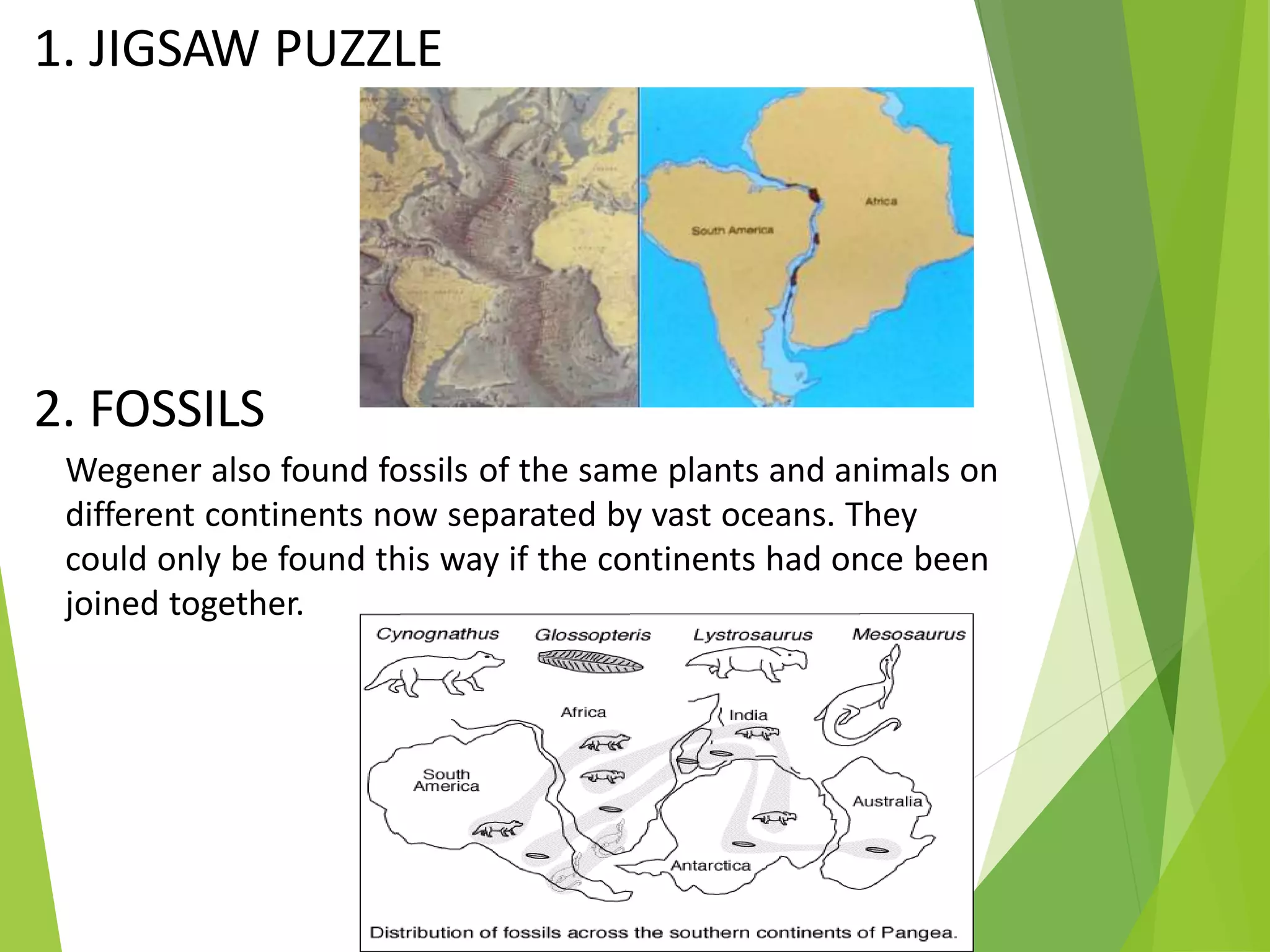 1. JIGSAW PUZZLE

South America

Africa

2. FOSSILS

Wegener also found fossils of the same plants and animals on different continents now separated by vast oceans. They could only be found this way if the continents had once been joined together.

Cynognathus Glossopteris Lystrosaurus Mesosaurus

Africa

India

South America

Australia

Antarctica

Distribution of fossils across the southern continents of Pangea.